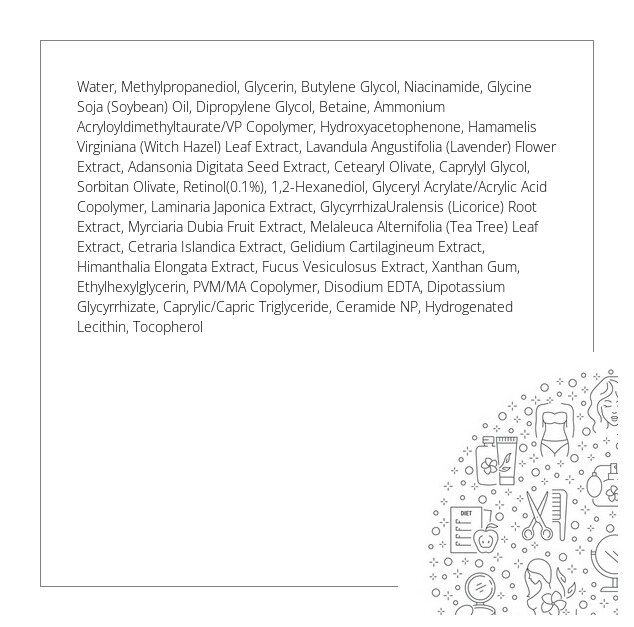 Water, Methylpropanediol, Glycerin, Butylene Glycol, Niacinamide, Glycine Soja (Soybean) Oil, Dipropylene Glycol, Betaine, Ammonium Acryloyldimethyltaurate/VP Copolymer, Hydroxyacetophenone, Hamamelis Virginiana (Witch Hazel) Leaf Extract, Lavandula Angustifolia (Lavender) Flower Extract, Adansonia Digitata Seed Extract, Cetearyl Olivate, Caprylyl Glycol, Sorbitan Olivate, Retinol(0.1%), 1,2-Hexanediol, Glyceryl Acrylate/Acrylic Acid Copolymer, Laminaria Japonica Extract, GlycyrrhizaUralensis (Licorice) Root Extract, Myrciaria Dubia Fruit Extract, Melaleuca Alternifolia (Tea Tree) Leaf Extract, Cetraria Islandica Extract, Gelidium Cartilagineum Extract, Himanthalia Elongata Extract, Fucus Vesiculosus Extract, Xanthan Gum, Ethylhexylglycerin, PVM/MA Copolymer, Disodium EDTA, Dipotassium Glycyrrhizate, Caprylic/Capric Triglyceride, Ceramide NP, Hydrogenated Lecithin, Tocopherol

DIET